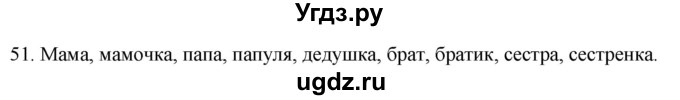 Угдз.ру

51. Мама, мамочка, папа, папуля, дедушка, брат, братик, сестра, сестренка.

ugdz.ru